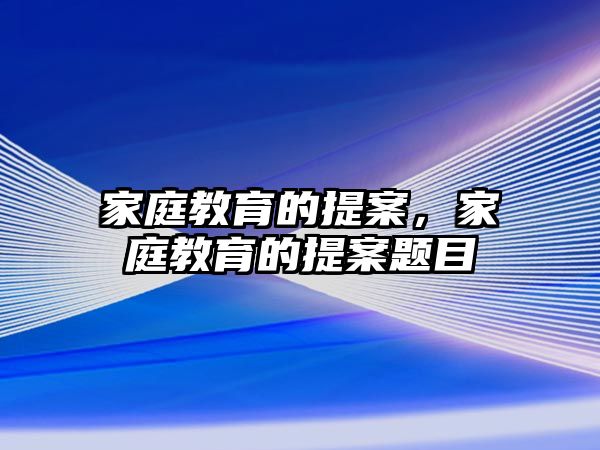 家庭教育的提案，家庭教育的提案题目